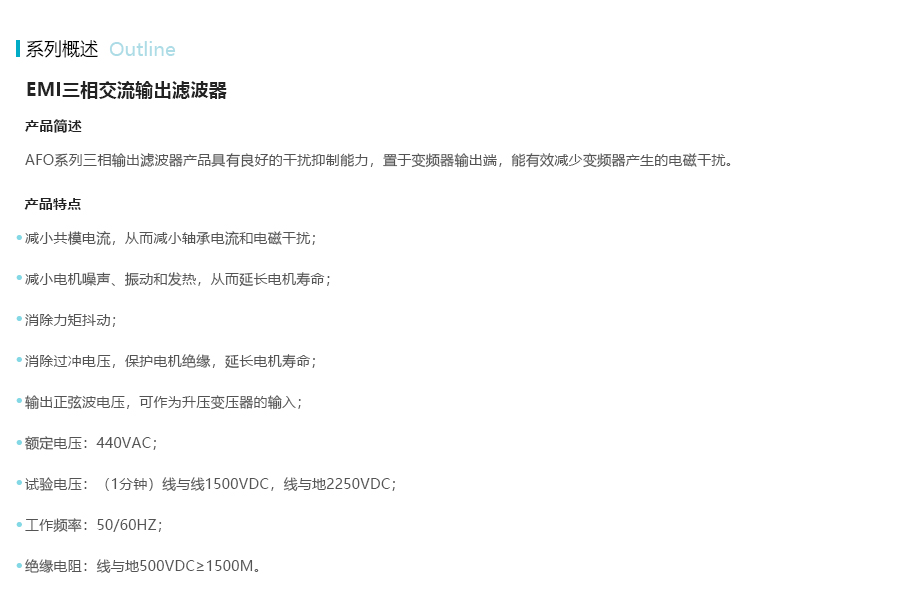 系列概述 Outline

EMI三相交流输出滤波器

产品简述

AFO系列三相输出滤波器产品具有良好的干扰抑制能力，置于变频器输出端，能有效减少变频器产生的电磁干扰。

产品特点

• 减小共模电流，从而减小轴承电流和电磁干扰；

• 减小电机噪声、振动和发热，从而延长电机寿命；

• 消除力矩抖动；

• 消除过冲电压，保护电机绝缘，延长电机寿命；

• 输出正弦波电压，可作为升压变压器的输入；

• 额定电压：440VAC；

• 试验电压：（1分钟）线与线1500VDC，线与地2250VDC；

• 工作频率：50/60HZ；

• 绝缘电阻：线与地500VDC≥1500M。